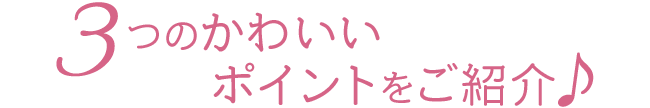 3つのかわいい
ポイントをご紹介♪